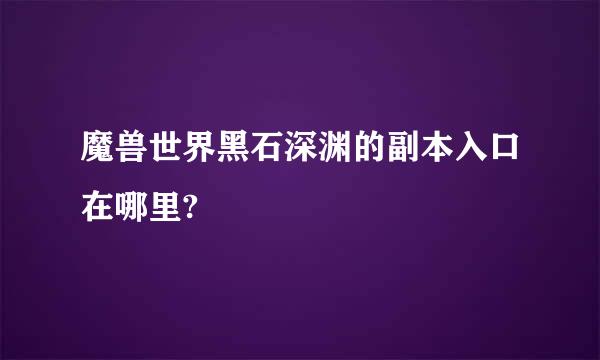 魔兽世界黑石深渊的副本入口在哪里?